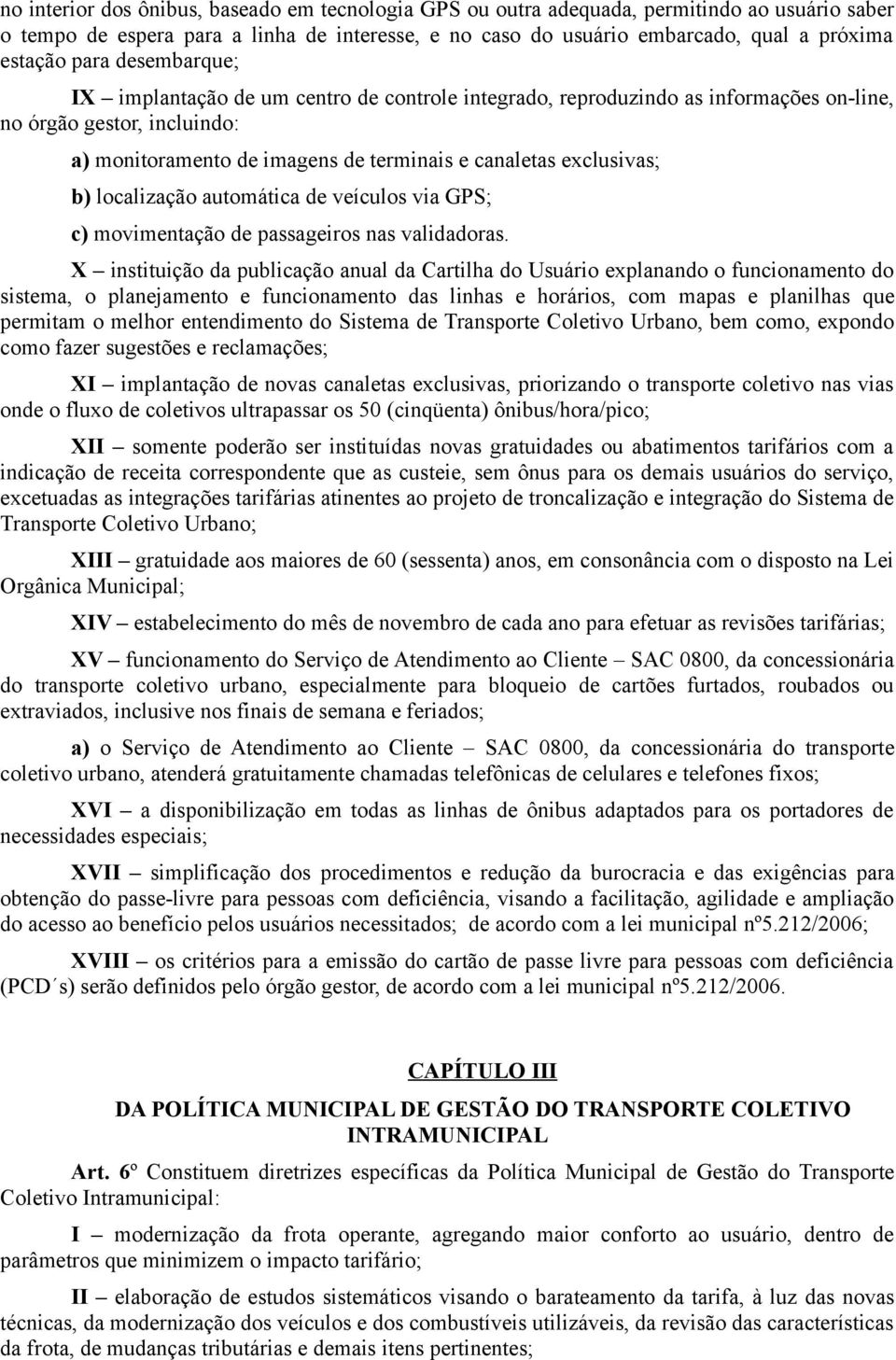 no interior dos ônibus, baseado em tecnologia GPS ou outra adequada, permitindo ao usuário saber o tempo de espera para a linha de interesse, e no caso do usuário embarcado, qual a próxima estação para desembarque;

IX – implantação de um centro de controle integrado, reproduzindo as informações on-line, no órgão gestor, incluindo:

a) monitoramento de imagens de terminais e canaletas exclusivas;

b) localização automática de veículos via GPS;

c) movimentação de passageiros nas validadoras.

X – instituição da publicação anual da Cartilha do Usuário explanando o funcionamento do sistema, o planejamento e funcionamento das linhas e horários, com mapas e planilhas que permitam o melhor entendimento do Sistema de Transporte Coletivo Urbano, bem como, expondo como fazer sugestões e reclamações;

XI – implantação de novas canaletas exclusivas, priorizando o transporte coletivo nas vias onde o fluxo de coletivos ultrapassar os 50 (cinqüenta) ônibus/hora/pico;

XII – somente poderão ser instituídas novas gratuidades ou abatimentos tarifários com a indicação de receita correspondente que as custeie, sem ônus para os demais usuários do serviço, excetuadas as integrações tarifárias atinentes ao projeto de troncalização e integração do Sistema de Transporte Coletivo Urbano;

XIII – gratuidade aos maiores de 60 (sessenta) anos, em consonância com o disposto na Lei Orgânica Municipal;

XIV – estabelecimento do mês de novembro de cada ano para efetuar as revisões tarifárias;

XV – funcionamento do Serviço de Atendimento ao Cliente – SAC 0800, da concessionária do transporte coletivo urbano, especialmente para bloqueio de cartões furtados, roubados ou extraviados, inclusive nos finais de semana e feriados;

a) o Serviço de Atendimento ao Cliente – SAC 0800, da concessionária do transporte coletivo urbano, atenderá gratuitamente chamadas telefônicas de celulares e telefones fixos;

XVI – a disponibilização em todas as linhas de ônibus adaptados para os portadores de necessidades especiais;

XVII – simplificação dos procedimentos e redução da burocracia e das exigências para obtenção do passe-livre para pessoas com deficiência, visando a facilitação, agilidade e ampliação do acesso ao benefício pelos usuários necessitados; de acordo com a lei municipal nº5.212/2006;

XVIII – os critérios para a emissão do cartão de passe livre para pessoas com deficiência (PCD´s) serão definidos pelo órgão gestor, de acordo com a lei municipal nº5.212/2006.

CAPÍTULO III

DA POLÍTICA MUNICIPAL DE GESTÃO DO TRANSPORTE COLETIVO INTRAMUNICIPAL

Art. 6º Constituem diretrizes específicas da Política Municipal de Gestão do Transporte Coletivo Intramunicipal:

I – modernização da frota operante, agregando maior conforto ao usuário, dentro de parâmetros que minimizem o impacto tarifário;

II – elaboração de estudos sistemáticos visando o barateamento da tarifa, à luz das novas técnicas, da modernização dos veículos e dos combustíveis utilizáveis, da revisão das características da frota, de mudanças tributárias e demais itens pertinentes;